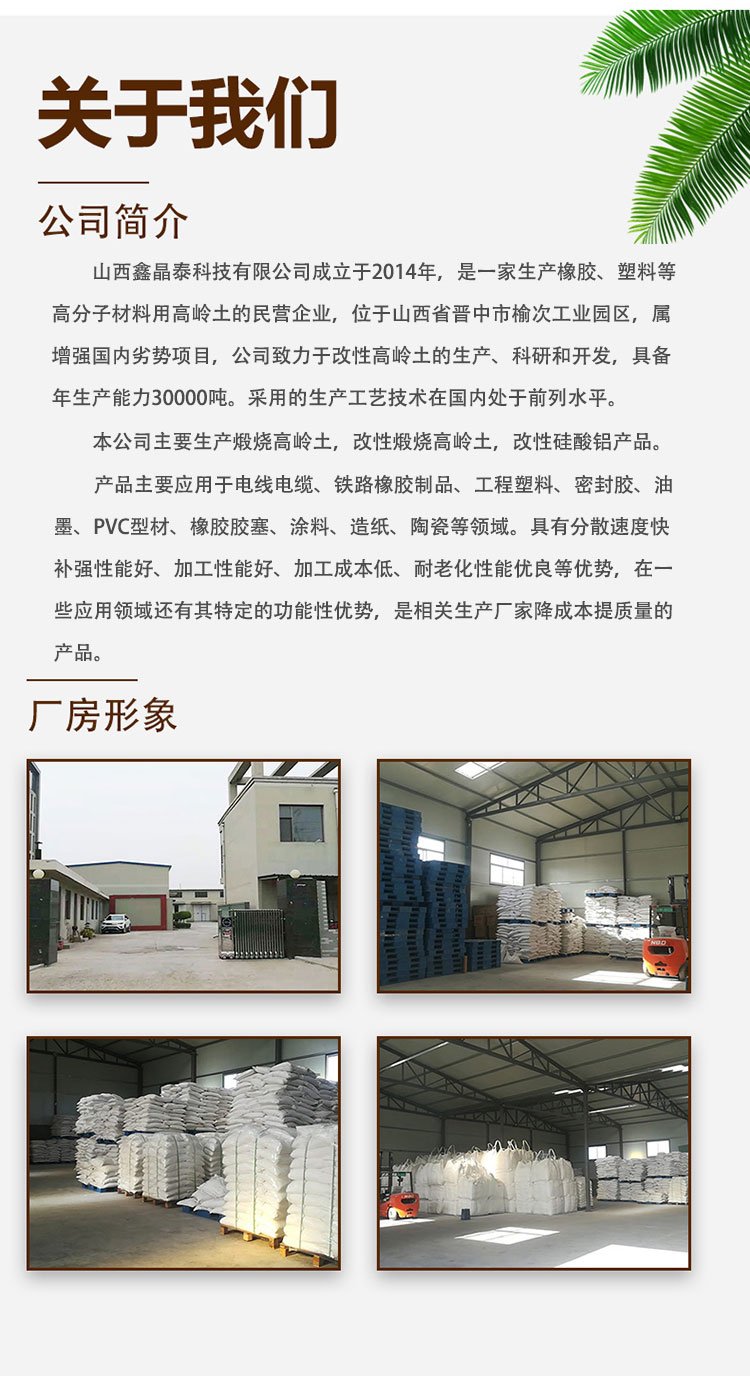 关于我们

公司简介

山西鑫晶泰科技有限公司成立于2014年，是一家生产橡胶、塑料等高分子材料用高岭土的民营企业，位于山西省晋中市榆次工业园区，属增强国内劣势项目，公司致力于改性高岭土的生产、科研和开发，具备年生产能力30000吨。采用的生产工艺技术在国内处于前列水平。

本公司主要生产煅烧高岭土，改性煅烧高岭土，改性硅酸铝产品。

产品主要应用于电线电缆、铁路橡胶制品、工程塑料、密封胶、油墨、PVC型材、橡胶胶塞、涂料、造纸、陶瓷等领域。具有分散速度快补强性能好、加工性能好、加工成本低、耐老化性能优良等优势，在一些应用领域还有其特定的功能性优势，是相关生产厂家降成本提质量的产品。

厂房形象